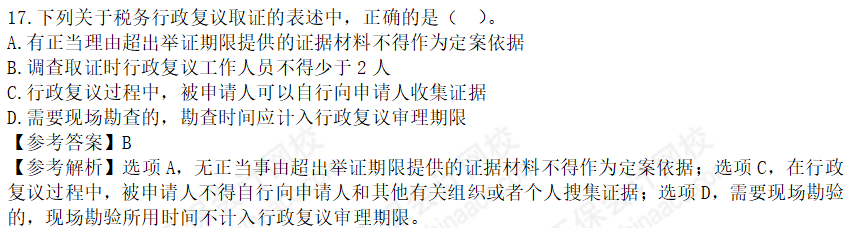 17.下列关于税务行政复议取证的表述中，正确的是（ ）。
A.有正当理由超出举证期限提供的证据材料不得作为定案依据
B.调查取证时行政复议工作人员不得少于 2 人
C.行政复议过程中，被申请人可以自行向申请人收集证据
D.需要现场勘查的，勘查时间应计入行政复议审理期限
【参考答案】B
【参考解析】选项 A，无正当事由超出举证期限提供的证据材料不得作为定案依据；选项 C，在行政复议过程中，被申请人不得自行向申请人和其他有关组织或者个人搜集证据；选项 D，需要现场勘验的，现场勘验所用时间不计入行政复议审理期限。